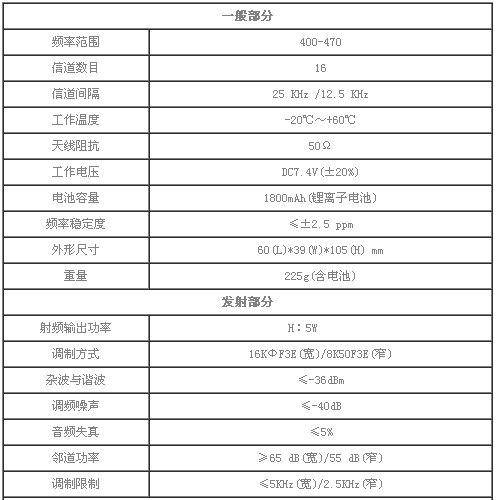 | 一般部分 | |
|---|---|
| 频率范围 | 400-470 |
| 信道数目 | 16 |
| 信道间隔 | 25 KHz /12.5 KHz |
| 工作温度 | -20℃～+60℃ |
| 天线阻抗 | 50Ω |
| 工作电压 | DC7.4V(±20%) |
| 电池容量 | 1800mAh(锂离子电池) |
| 频率稳定度 | ≤±2.5 ppm |
| 外形尺寸 | 60(L)*39(W)*105(H) mm |
| 重量 | 225g(含电池) |
| 发射部分 | |
| 射频输出功率 | H：5W |
| 调制方式 | 16KΦF3E(宽)/8K50F3E(窄) |
| 杂波与谐波 | ≤-36dBm |
| 调频噪声 | ≤-40dB |
| 音频失真 | ≤5% |
| 邻道功率 | ≥65 dB(宽)/55 dB(窄) |
| 调制限制 | ≤5KHz(宽)/2.5KHz(窄) |